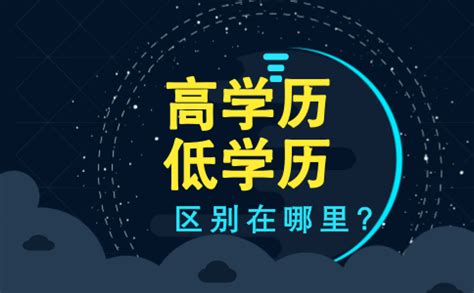 高学历
低学历
区别在哪里？